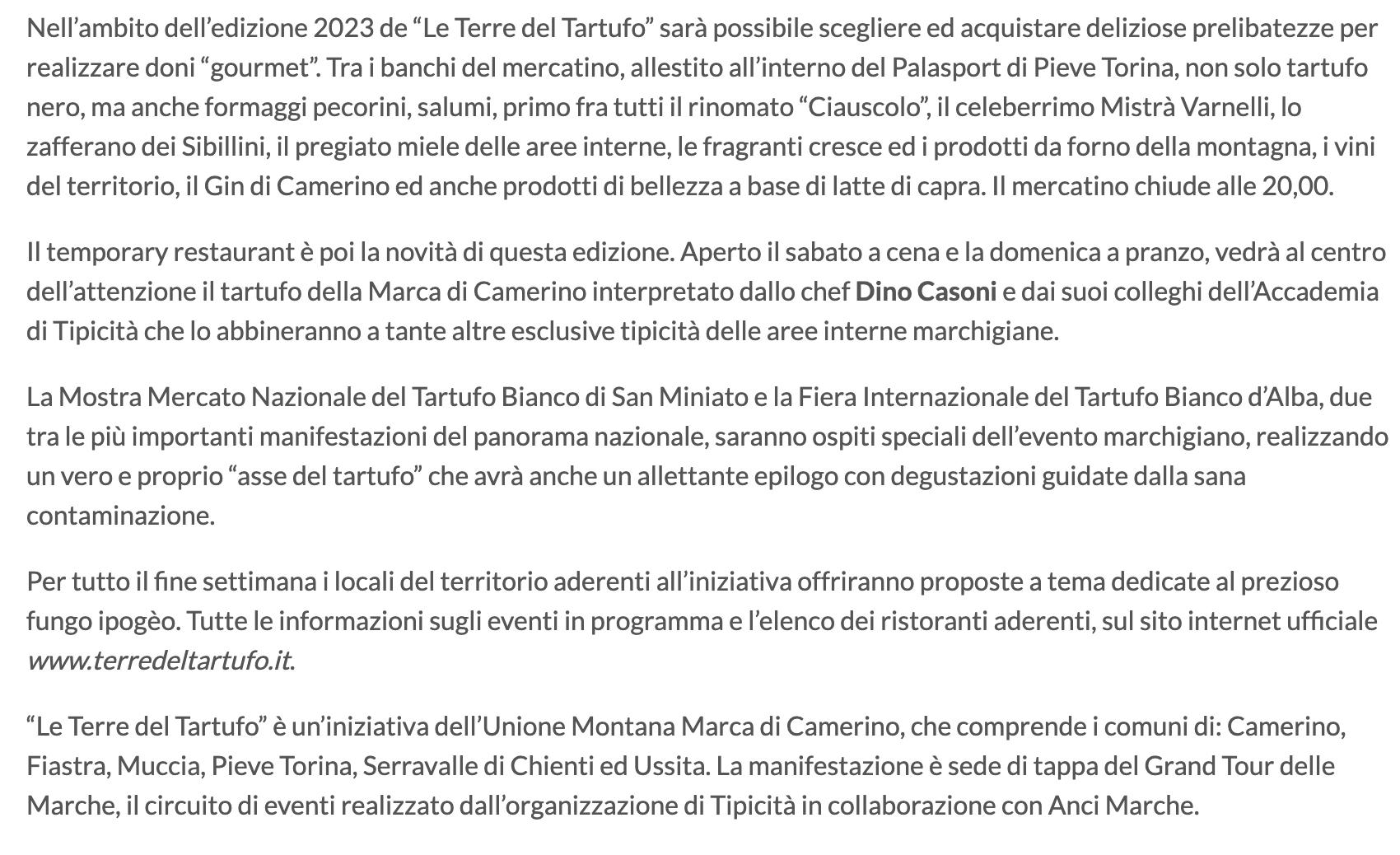 Nell’ambito dell’edizione 2023 de “Le Terre del Tartufo” sarà possibile scegliere ed acquistare deliziose prelibatezze per realizzare doni “gourmet”. Tra i banchi del mercatino, allestito all’interno del Palasport di Pieve Torina, non solo tartufo nero, ma anche formaggi pecorini, salumi, primo fra tutti il rinomato “Ciauscolo”, il celeberrimo Mistrà Varnelli, lo zafferano dei Sibillini, il pregiato miele delle aree interne, le fragranti cresce ed i prodotti da forno della montagna, i vini del territorio, il Gin di Camerino ed anche prodotti di bellezza a base di latte di capra. Il mercatino chiude alle 20,00.

Il temporary restaurant è poi la novità di questa edizione. Aperto il sabato a cena e la domenica a pranzo, vedrà al centro dell’attenzione il tartufo della Marca di Camerino interpretato dallo chef Dino Casoni e dai suoi colleghi dell’Accademia di Tipicità che lo abbineranno a tante altre esclusive tipicità delle aree interne marchigiane.

La Mostra Mercato Nazionale del Tartufo Bianco di San Miniato e la Fiera Internazionale del Tartufo Bianco d’Alba, due tra le più importanti manifestazioni del panorama nazionale, saranno ospiti speciali dell’evento marchigiano, realizzando un vero e proprio “asse del tartufo” che avrà anche un allettante epilogo con degustazioni guidate dalla sana contaminazione.

Per tutto il fine settimana i locali del territorio aderenti all’iniziativa offriranno proposte a tema dedicate al prezioso fungo ipogèo. Tutte le informazioni sugli eventi in programma e l’elenco dei ristoranti aderenti, sul sito internet ufficiale www.terredeltartufo.it.

“Le Terre del Tartufo” è un’iniziativa dell’Unione Montana Marca di Camerino, che comprende i comuni di: Camerino, Fiastra, Muccia, Pieve Torina, Serravalle di Chienti ed Ussita. La manifestazione è sede di tappa del Grand Tour delle Marche, il circuito di eventi realizzato dall’organizzazione di Tipicità in collaborazione con Anci Marche.